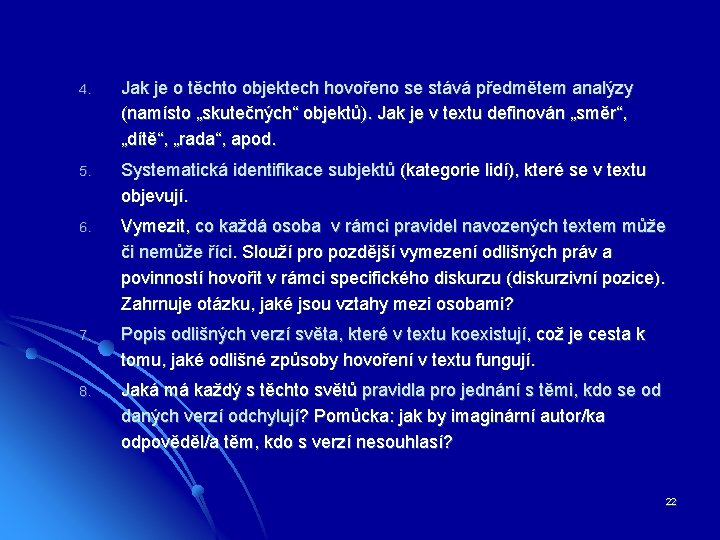 4. Jak je o těchto objektech hovořeno se stává předmětem analýzy (namísto „skutečných“ objektů). Jak je v textu definován „směr“, „dítě“, „rada“, apod.

5. Systematická identifikace subjektů (kategorie lidí), které se v textu objevují.

6. Vymezit, co každá osoba v rámci pravidel navozených textem může či nemůže říci. Slouží pro pozdější vymezení odlišných práv a povinností hovořit v rámci specifického diskurzu (diskurzivní pozice). Zahrnuje otázku, jaké jsou vztahy mezi osobami?

7. Popis odlišných verzí světa, které v textu koexistují, což je cesta k tomu, jaké odlišné způsoby hovoření v textu fungují.

8. Jaká má každý s těchto světů pravidla pro jednání s těmi, kdo se od daných verzí odchylují? Pomůcka: jak by imaginární autor/ka odpověděl/a těm, kdo s verzí nesouhlasí?

22